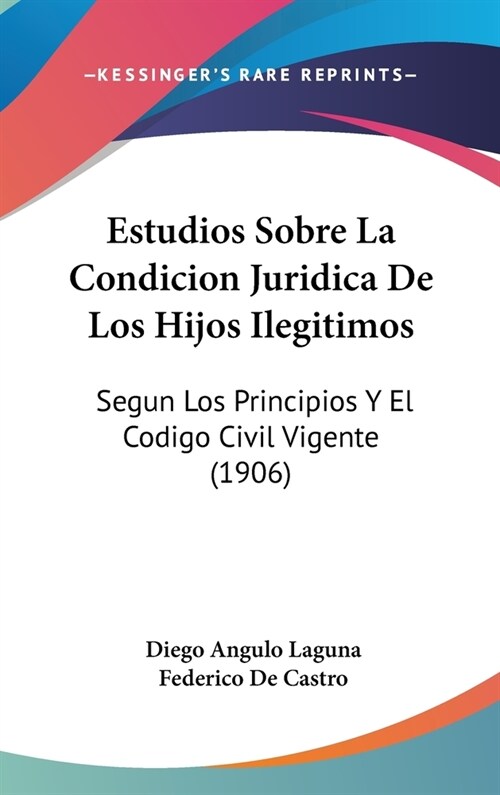 —KESSINGER'S RARE REPRINTS—

Estudios Sobre La Condicion Juridica De Los Hijos Ilegitimos

Segun Los Principios Y El Codigo Civil Vigente (1906)

Diego Angulo Laguna
Federico De Castro